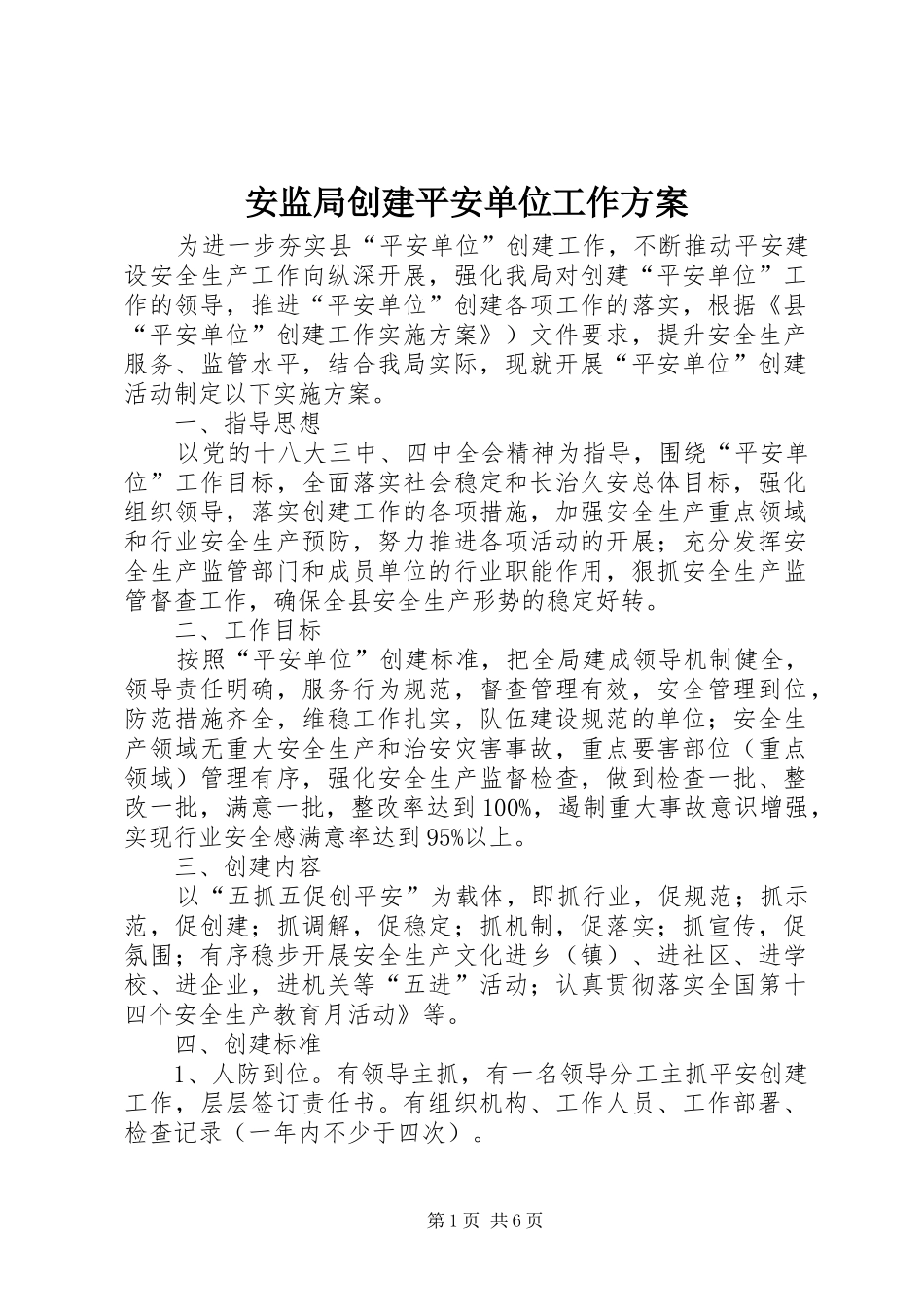 安监局创建平安单位工作方案

为进一步夯实县“平安单位”创建工作，不断推动平安建设安全生产工作向纵深开展，强化我局对创建“平安单位”工作的领导，推进“平安单位”创建各项工作的落实，根据《县“平安单位”创建工作实施方案》）文件要求，提升安全生产服务、监管水平，结合我局实际，现就开展“平安单位”创建活动制定以下实施方案。

一、指导思想

以党的十八大三中、四中全会精神为指导，围绕“平安单位”工作目标，全面落实社会稳定和长治久安总体目标，强化组织领导，落实创建工作的各项措施，加强安全生产重点领域和行业安全生产预防，努力推进各项活动的开展；充分发挥安全生产监管部门和成员单位的行业职能作用，狠抓安全生产监管督查工作，确保全县安全生产形势的稳定好转。

二、工作目标

按照“平安单位”创建标准，把全局建成领导机制健全，领导责任明确，服务行为规范，督查管理有效，安全管理到位，防范措施齐全，维稳工作扎实，队伍建设规范的单位；安全生产领域无重大安全生产和治安灾害事故，重点要害部位（重点领域）管理有序，强化安全生产监督检查，做到检查一批、整改一批，满意一批，整改率达到100%，遏制重大事故意识增强，实现行业安全感满意率达到95%以上。

三、创建内容

以“五抓五促创平安”为载体，即抓行业，促规范；抓示范，促创建；抓调解，促稳定；抓机制，促落实；抓宣传，促氛围；有序稳步开展安全生产文化进乡（镇）、进社区、进学校、进企业，进机关等“五进”活动；认真贯彻落实全国第十四个安全生产教育月活动》等。

四、创建标准

1、人防到位。有领导主抓，有一名领导分工主抓平安创建工作，层层签订责任书。有组织机构、工作人员、工作部署、检查记录（一年内不少于四次）。

第1页 共6页